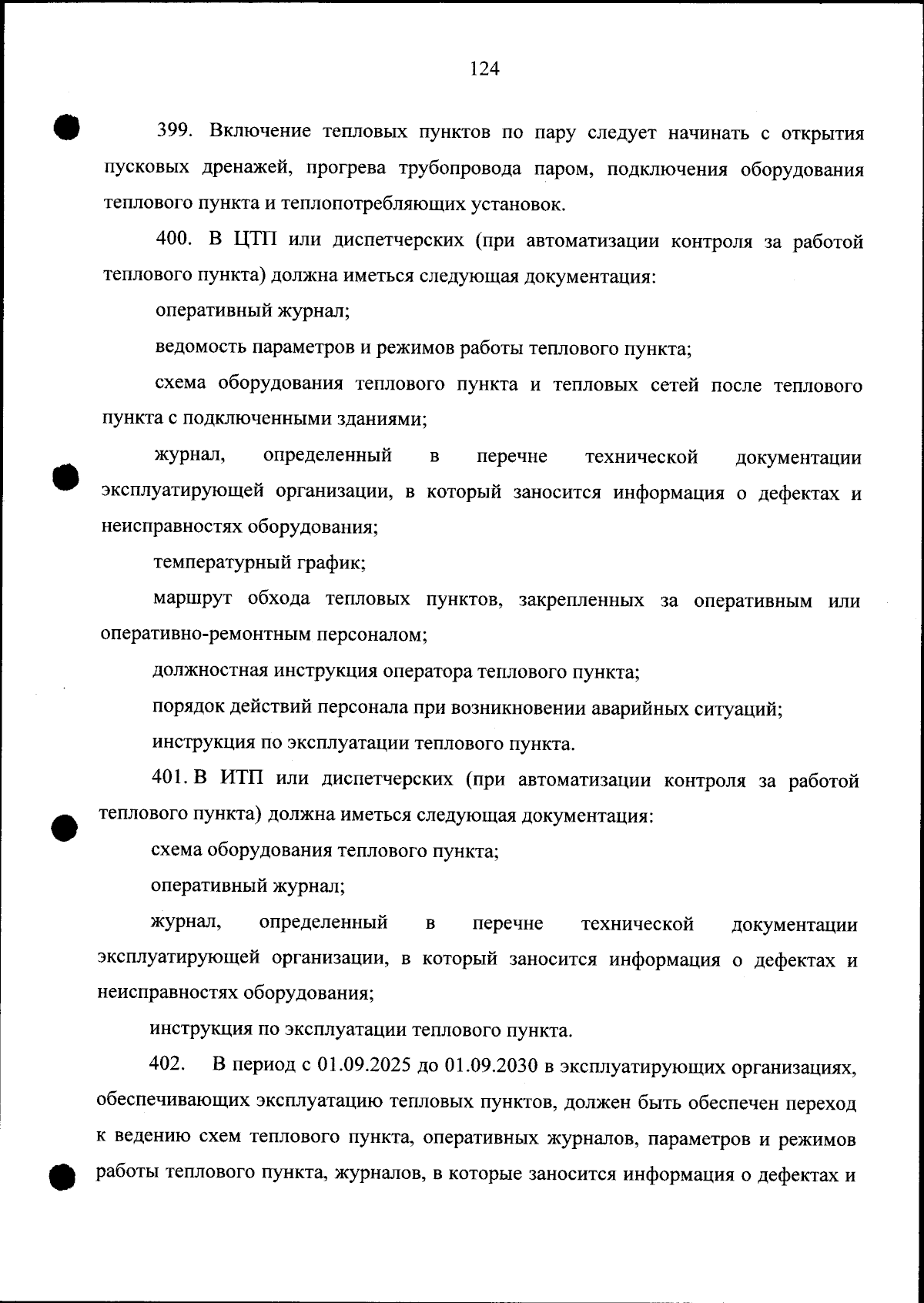 124

399. Включение тепловых пунктов по пару следует начинать с открытия пусковых дренажей, прогрева трубопровода паром, подключения оборудования теплового пункта и теплопотребляющих установок.

400. В ЦТП или диспетчерских (при автоматизации контроля за работой теплового пункта) должна иметься следующая документация:

оперативный журнал;

ведомость параметров и режимов работы теплового пункта;

схема оборудования теплового пункта и тепловых сетей после теплового пункта с подключенными зданиями;

журнал, определенный в перечне технической документации эксплуатирующей организации, в который заносится информация о дефектах и неисправностях оборудования;

температурный график;

маршрут обхода тепловых пунктов, закрепленных за оперативным или оперативно-ремонтным персоналом;

должностная инструкция оператора теплового пункта;

порядок действий персонала при возникновении аварийных ситуаций;

инструкция по эксплуатации теплового пункта.

401. В ИТП или диспетчерских (при автоматизации контроля за работой теплового пункта) должна иметься следующая документация:

схема оборудования теплового пункта;

оперативный журнал;

журнал, определенный в перечне технической документации эксплуатирующей организации, в который заносится информация о дефектах и неисправностях оборудования;

инструкция по эксплуатации теплового пункта.

402. В период с 01.09.2025 до 01.09.2030 в эксплуатирующих организациях, обеспечивающих эксплуатацию тепловых пунктов, должен быть обеспечен переход к ведению схем теплового пункта, оперативных журналов, параметров и режимов работы теплового пункта, журналов, в которые заносится информация о дефектах и